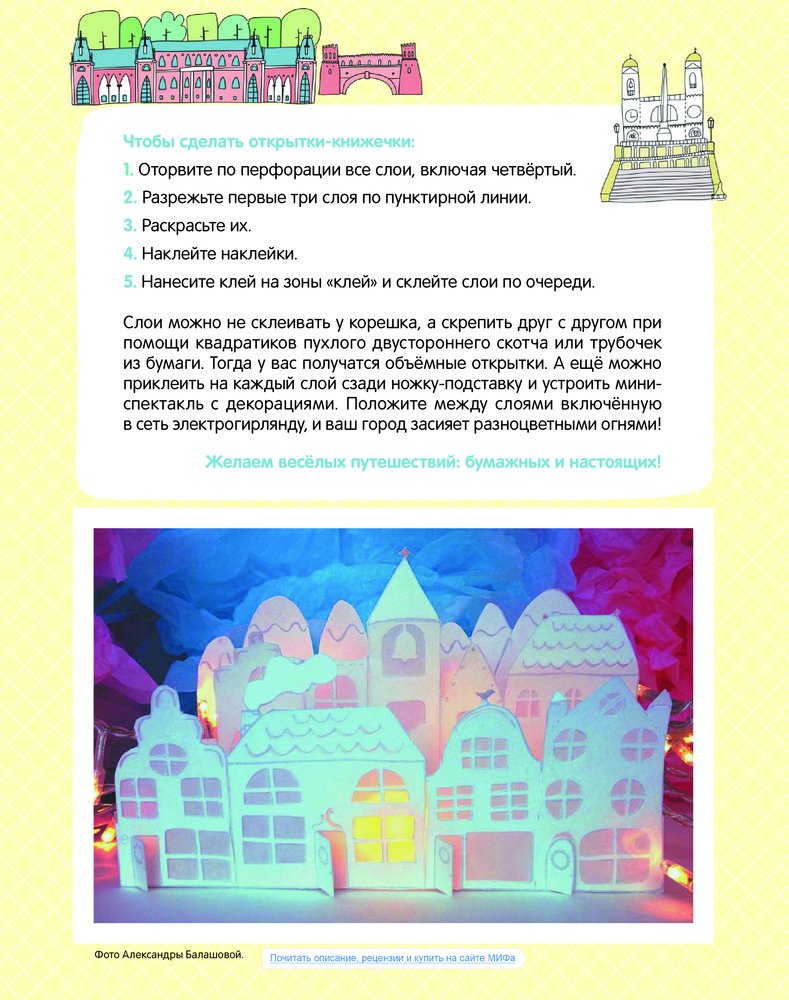 Чтобы сделать открытки-книжечки:

1. Оторвите по перфорации все слои, включая четвёртый.

2. Разрежьте первые три слоя по пунктирной линии.

3. Раскрасьте их.

4. Наклейте наклейки.

5. Нанесите клей на зоны «клей» и склейте слои по очереди.

Слои можно не склеивать у корешка, а скрепить друг с другом при помощи квадратиков пухлого двустороннего скотча или трубочек из бумаги. Тогда у вас получатся объёмные открытки. А ещё можно приклеить на каждый слой сзади ножку-подставку и устроить мини-спектакль с декорациями. Положите между слоями включённую в сеть электрогирлянду, и ваш город засияет разноцветными огнями!

Желаем весёлых путешествий: бумажных и настоящих!

Фото Александры Балашовой.

Почитать описание, рецензии и купить на сайте МИФа